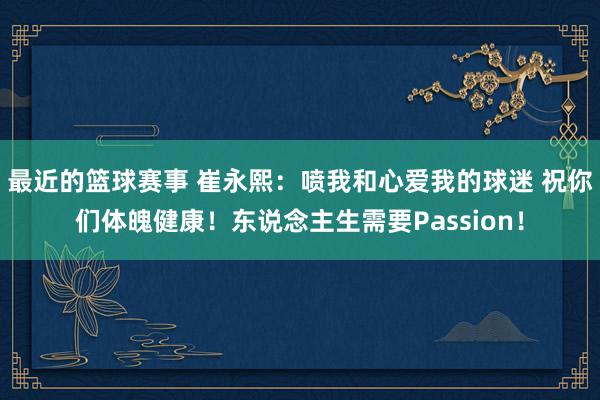 最近的篮球赛事 崔永熙：喷我和心爱我的球迷 祝你们体魄健康！东说念主生需要Passion！